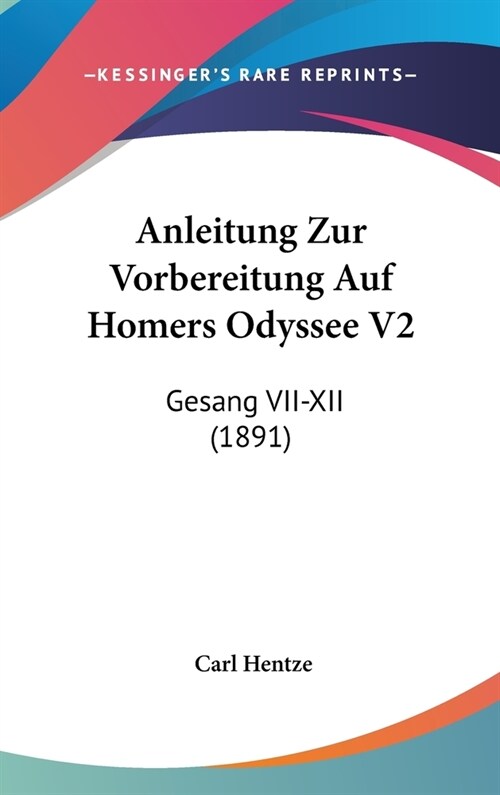 —KESSINGER'S RARE REPRINTS—

Anleitung Zur Vorbereitung Auf Homers Odyssee V2

Gesang VII-XII
(1891)

Carl Hentze